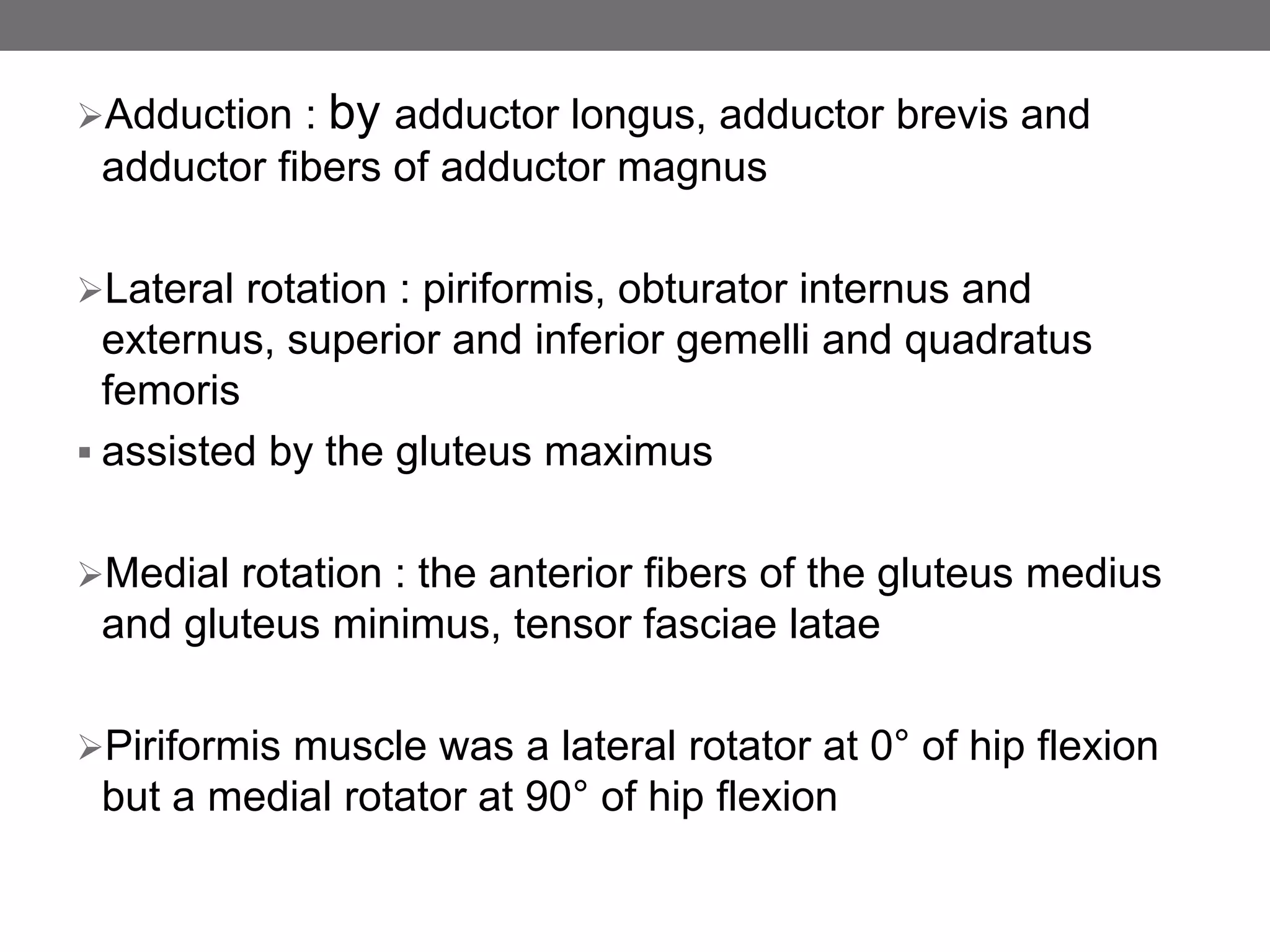 ➢Adduction : by adductor longus, adductor brevis and adductor fibers of adductor magnus

➢Lateral rotation : piriformis, obturator internus and externus, superior and inferior gemelli and quadratus femoris

▪ assisted by the gluteus maximus

➢Medial rotation : the anterior fibers of the gluteus medius and gluteus minimus, tensor fasciae latae

➢Piriformis muscle was a lateral rotator at 0° of hip flexion but a medial rotator at 90° of hip flexion